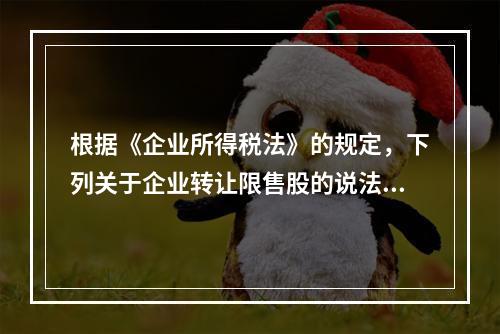 根据《企业所得税法》的规定，下列关于企业转让限售股的说法...